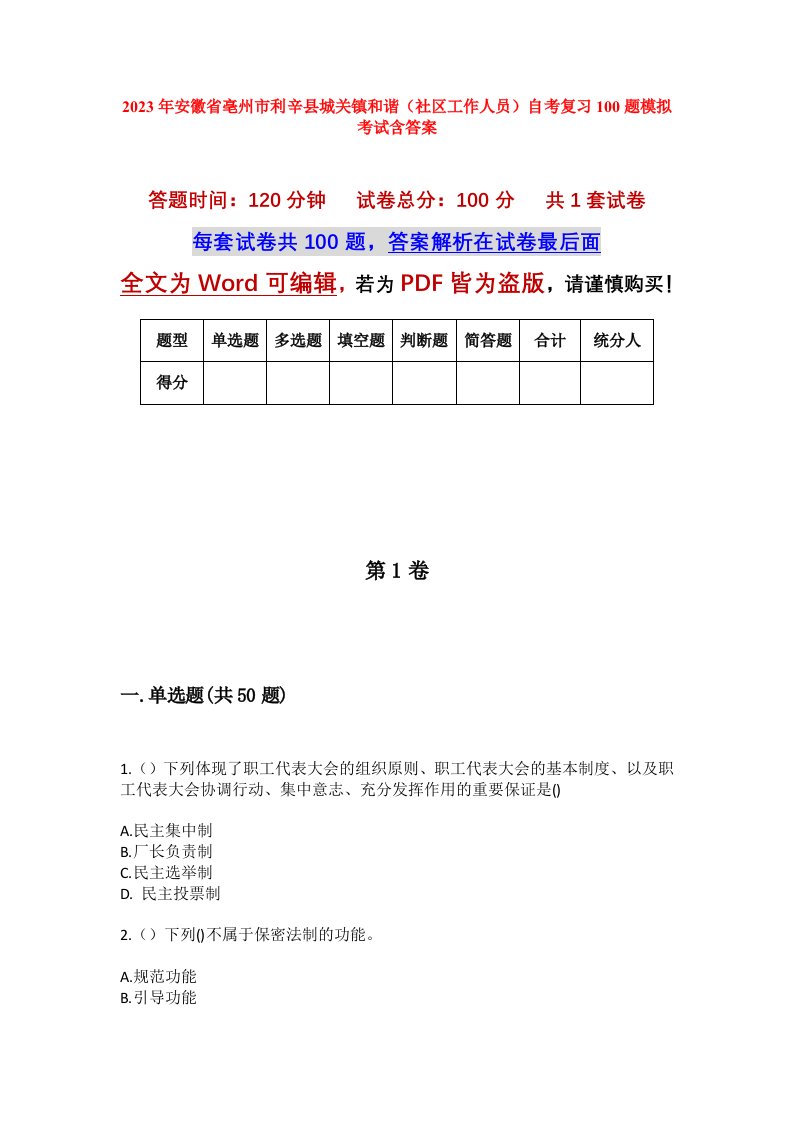 2023年安徽省亳州市利辛县城关镇和谐（社区工作人员）自考复习100题模拟考试含答案

答题时间：120分钟　　试卷总分：100分　　共1套试卷

每套试卷共100题，答案解析在试卷最后面

全文为Word可编辑，若为PDF皆为盗版，请谨慎购买！

| 题型 | 单选题 | 多选题 | 填空题 | 判断题 | 简答题 | 合计 | 统分人 |
|---|---|---|---|---|---|---|---|
| 得分 | | | | | | | |

第1卷

一.单选题(共50题)

1.（）下列体现了职工代表大会的组织原则、职工代表大会的基本制度、以及职工代表大会协调行动、集中意志、充分发挥作用的重要保证是()

A.民主集中制
B.厂长负责制
C.民主选举制
D. 民主投票制

2.（）下列()不属于保密法制的功能。

A.规范功能
B.引导功能